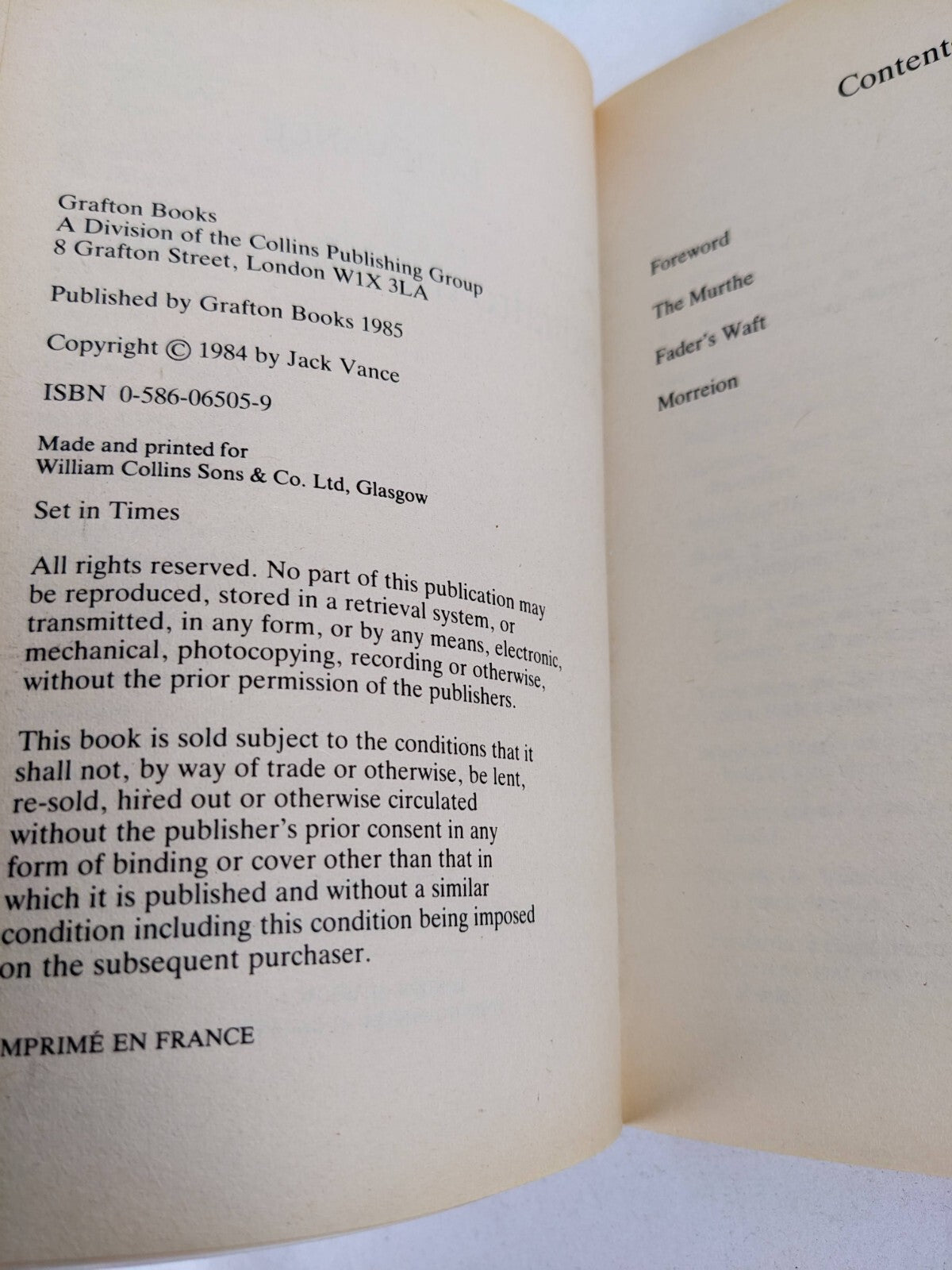 Grafton Books
A Division of the Collins Publishing Group
8 Grafton Street, London W1X 3LA

Published by Grafton Books 1985

Copyright © 1984 by Jack Vance

ISBN 0-586-06505-9

Made and printed for
William Collins Sons & Co. Ltd, Glasgow

Set in Times

All rights reserved. No part of this publication may be reproduced, stored in a retrieval system, or transmitted, in any form, or by any means, electronic, mechanical, photocopying, recording or otherwise, without the prior permission of the publishers.

This book is sold subject to the conditions that it shall not, by way of trade or otherwise, be lent, re-sold, hired out or otherwise circulated without the publisher's prior consent in any form of binding or cover other than that in which it is published and without a similar condition including this condition being imposed on the subsequent purchaser.

MPRIMÉ EN FRANCE

Content

Foreword
The Murthe
Fader's Waft
Morreion